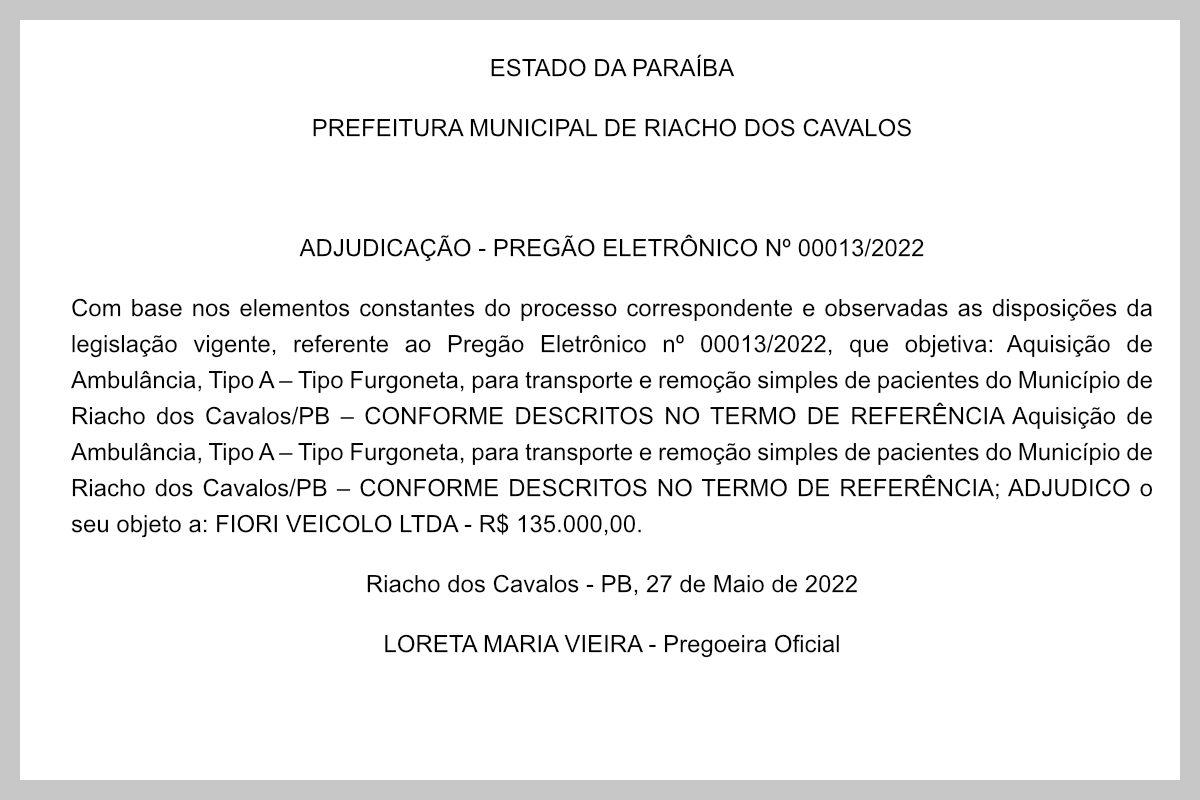 ESTADO DA PARAÍBA

PREFEITURA MUNICIPAL DE RIACHO DOS CAVALOS

ADJUDICAÇÃO - PREGÃO ELETRÔNICO Nº 00013/2022

Com base nos elementos constantes do processo correspondente e observadas as disposições da legislação vigente, referente ao Pregão Eletrônico nº 00013/2022, que objetiva: Aquisição de Ambulância, Tipo A – Tipo Furgoneta, para transporte e remoção simples de pacientes do Município de Riacho dos Cavalos/PB – CONFORME DESCRITOS NO TERMO DE REFERÊNCIA Aquisição de Ambulância, Tipo A – Tipo Furgoneta, para transporte e remoção simples de pacientes do Município de Riacho dos Cavalos/PB – CONFORME DESCRITOS NO TERMO DE REFERÊNCIA; ADJUDICO o seu objeto a: FIORI VEICOLO LTDA - R$ 135.000,00.

Riacho dos Cavalos - PB, 27 de Maio de 2022

LORETA MARIA VIEIRA - Pregoeira Oficial